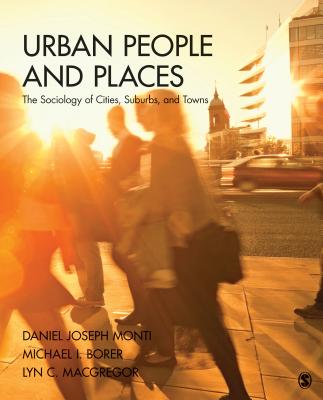 URBAN PEOPLE AND PLACES

The Sociology of Cities, Suburbs, and Towns

DANIEL JOSEPH MONTI
MICHAEL I. BORER
LYN C. MACGREGOR

S